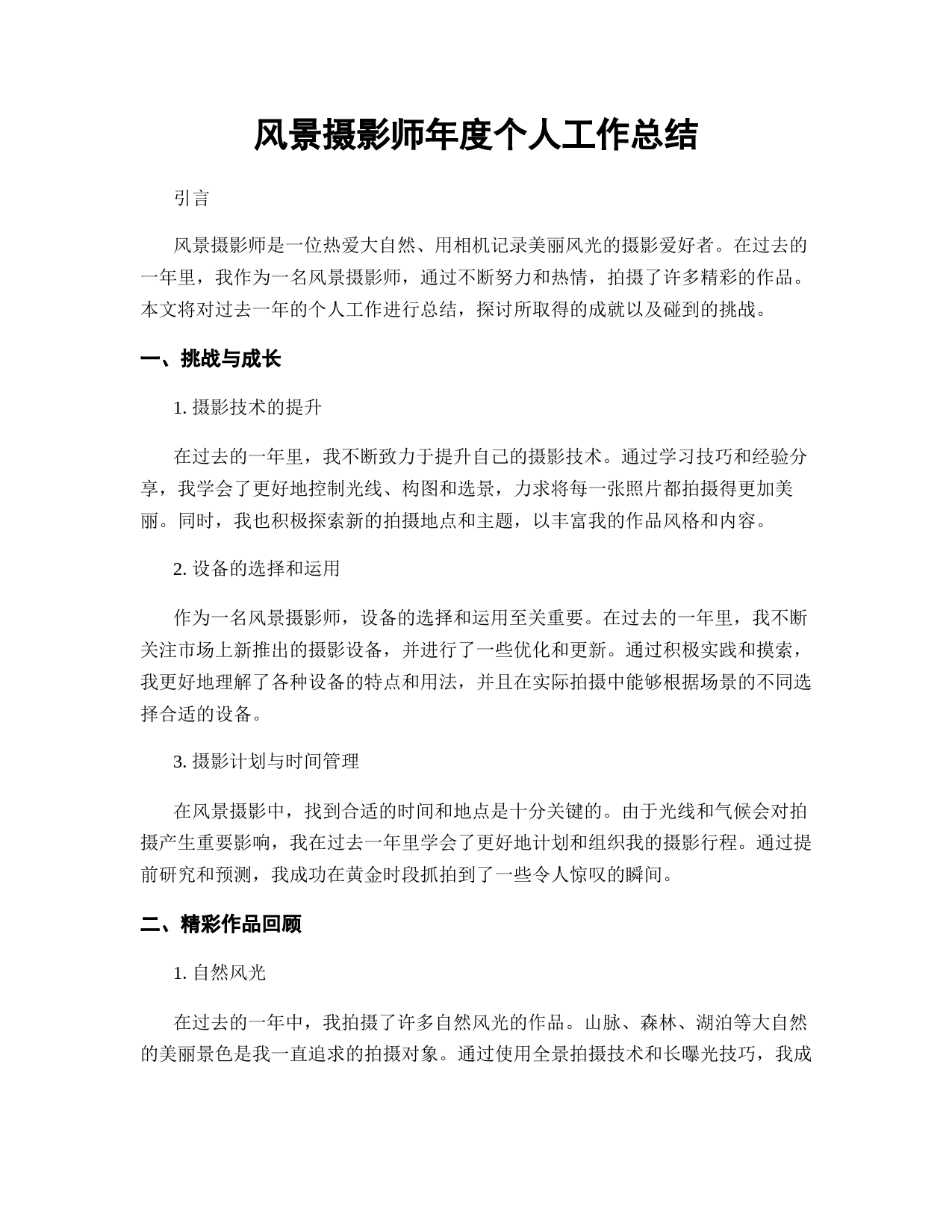 风景摄影师年度个人工作总结

引言

风景摄影师是一位热爱大自然、用相机记录美丽风光的摄影爱好者。在过去的一年里，我作为一名风景摄影师，通过不断努力和热情，拍摄了许多精彩的作品。本文将对过去一年的个人工作进行总结，探讨所取得的成就以及碰到的挑战。

一、挑战与成长

1. 摄影技术的提升

在过去的一年里，我不断致力于提升自己的摄影技术。通过学习技巧和经验分享，我学会了更好地控制光线、构图和选景，力求将每一张照片都拍摄得更加美丽。同时，我也积极探索新的拍摄地点和主题，以丰富我的作品风格和内容。

2. 设备的选择和运用

作为一名风景摄影师，设备的选择和运用至关重要。在过去的一年里，我不断关注市场上新推出的摄影设备，并进行了一些优化和更新。通过积极实践和摸索，我更好地理解了各种设备的特点和用法，并且在实际拍摄中能够根据场景的不同选择合适的设备。

3. 摄影计划与时间管理

在风景摄影中，找到合适的时间和地点是十分关键的。由于光线和气候会对拍摄产生重要影响，我在过去一年里学会了更好地计划和组织我的摄影行程。通过提前研究和预测，我成功在黄金时段抓拍到了一些令人惊叹的瞬间。

二、精彩作品回顾

1. 自然风光

在过去的一年中，我拍摄了许多自然风光的作品。山脉、森林、湖泊等大自然的美丽景色是我一直追求的拍摄对象。通过使用全景拍摄技术和长曝光技巧，我成